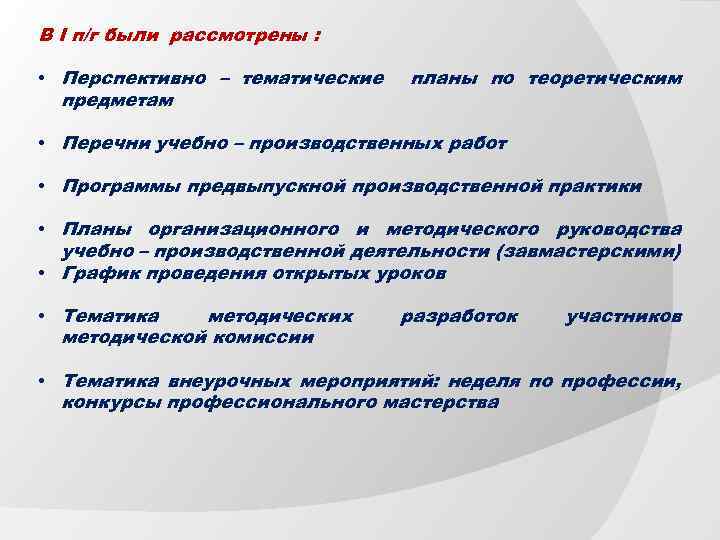 В I п/г были рассмотрены :

• Перспективно – тематические планы по теоретическим предметам

• Перечни учебно – производственных работ

• Программы предвыпускной производственной практики

• Планы организационного и методического руководства учебно – производственной деятельности (завмастерскими)
• График проведения открытых уроков

• Тематика методических разработок участников методической комиссии

• Тематика внеурочных мероприятий: неделя по профессии, конкурсы профессионального мастерства